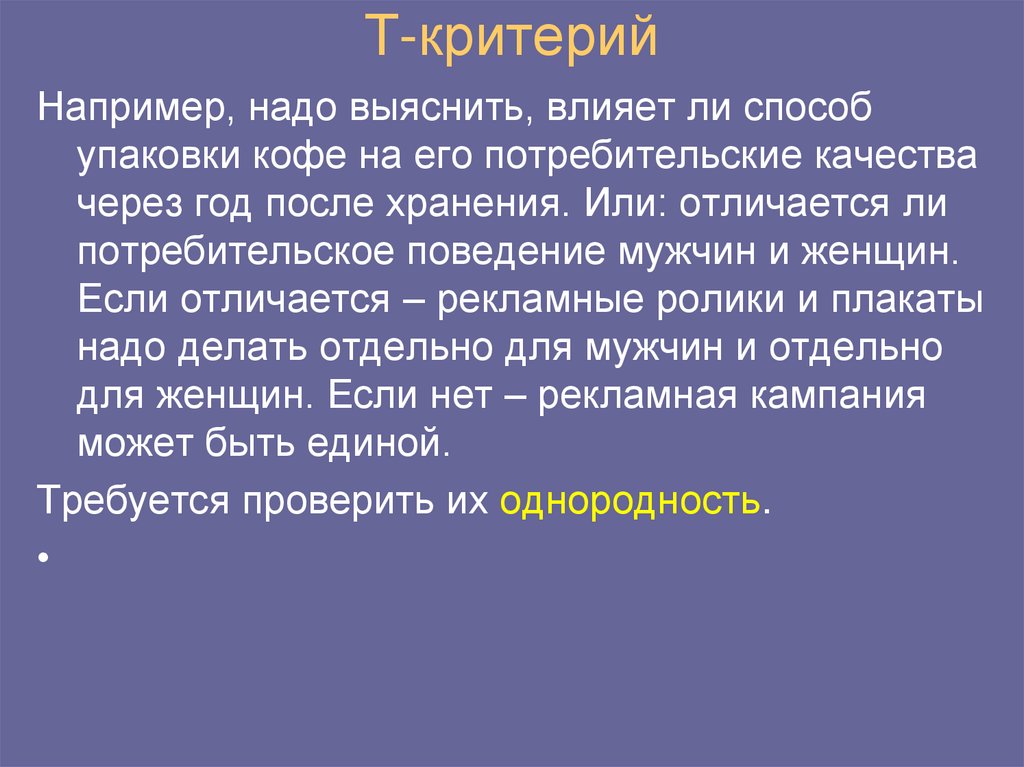 Т-критерий

Например, надо выяснить, влияет ли способ упаковки кофе на его потребительские качества через год после хранения. Или: отличается ли потребительское поведение мужчин и женщин. Если отличается – рекламные ролики и плакаты надо делать отдельно для мужчин и отдельно для женщин. Если нет – рекламная кампания может быть единой.

Требуется проверить их однородность.

•